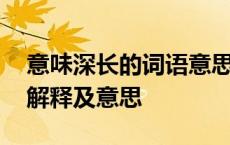 意味深长的词语意思
解释及意思